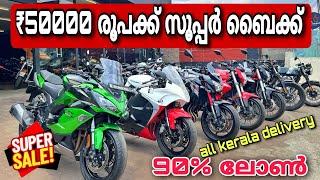 ₹50000 രൂപക്ക് സൂപ്പർ ബൈക്ക്

SUPER SALE!

all kerala delivery

90% ലോൺ